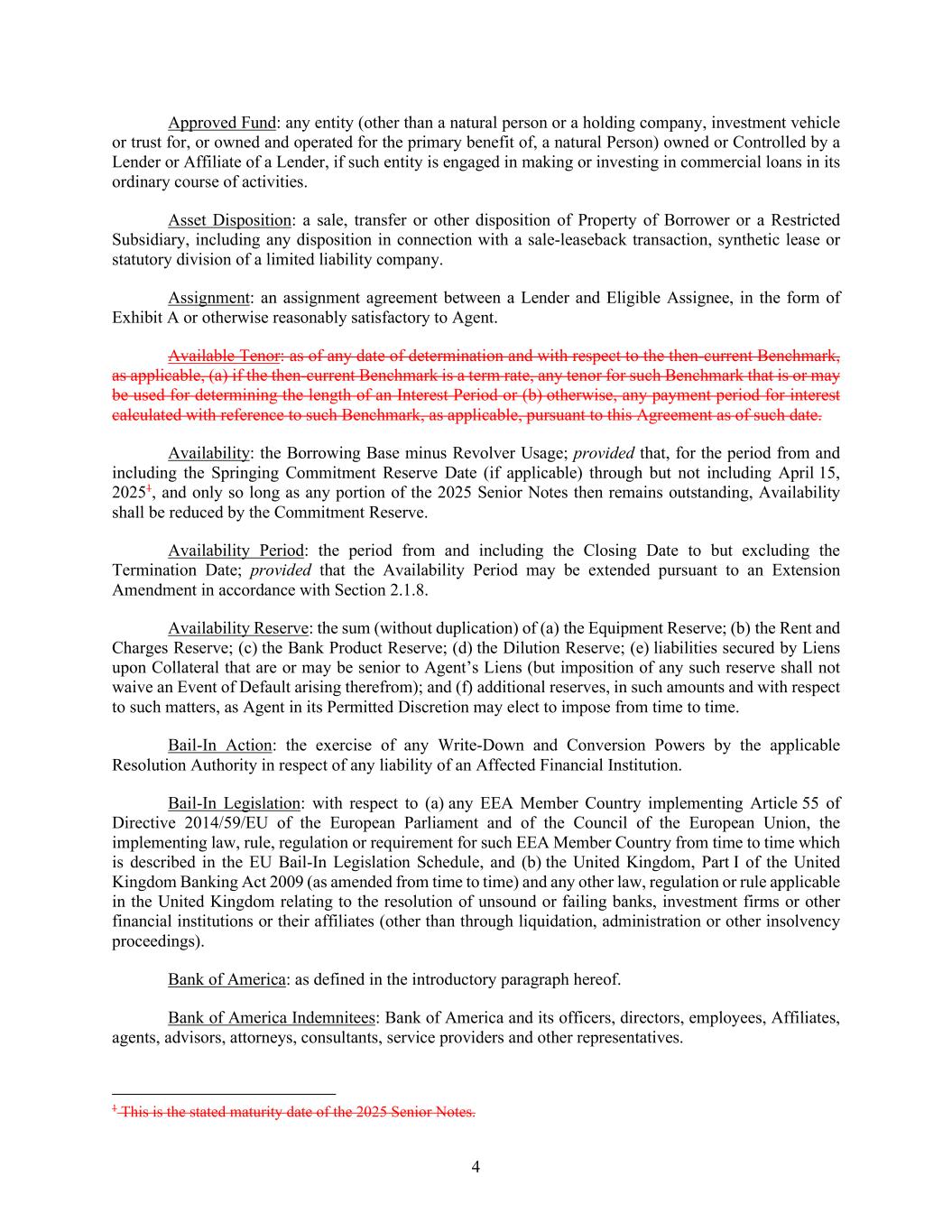 Approved Fund: any entity (other than a natural person or a holding company, investment vehicle or trust for, or owned and operated for the primary benefit of, a natural Person) owned or Controlled by a Lender or Affiliate of a Lender, if such entity is engaged in making or investing in commercial loans in its ordinary course of activities.

Asset Disposition: a sale, transfer or other disposition of Property of Borrower or a Restricted Subsidiary, including any disposition in connection with a sale-leaseback transaction, synthetic lease or statutory division of a limited liability company.

Assignment: an assignment agreement between a Lender and Eligible Assignee, in the form of Exhibit A or otherwise reasonably satisfactory to Agent.

Available Tenor: as of any date of determination and with respect to the then-current Benchmark, as applicable, (a) if the then-current Benchmark is a term rate, any tenor for such Benchmark that is or may be used for determining the length of an Interest Period or (b) otherwise, any payment period for interest calculated with reference to such Benchmark, as applicable, pursuant to this Agreement as of such date.

Availability: the Borrowing Base minus Revolver Usage; provided that, for the period from and including the Springing Commitment Reserve Date (if applicable) through but not including April 15, 2025$^1$, and only so long as any portion of the 2025 Senior Notes then remains outstanding, Availability shall be reduced by the Commitment Reserve.

Availability Period: the period from and including the Closing Date to but excluding the Termination Date; provided that the Availability Period may be extended pursuant to an Extension Amendment in accordance with Section 2.1.8.

Availability Reserve: the sum (without duplication) of (a) the Equipment Reserve; (b) the Rent and Charges Reserve; (c) the Bank Product Reserve; (d) the Dilution Reserve; (e) liabilities secured by Liens upon Collateral that are or may be senior to Agent's Liens (but imposition of any such reserve shall not waive an Event of Default arising therefrom); and (f) additional reserves, in such amounts and with respect to such matters, as Agent in its Permitted Discretion may elect to impose from time to time.

Bail-In Action: the exercise of any Write-Down and Conversion Powers by the applicable Resolution Authority in respect of any liability of an Affected Financial Institution.

Bail-In Legislation: with respect to (a) any EEA Member Country implementing Article 55 of Directive 2014/59/EU of the European Parliament and of the Council of the European Union, the implementing law, rule, regulation or requirement for such EEA Member Country from time to time which is described in the EU Bail-In Legislation Schedule, and (b) the United Kingdom, Part I of the United Kingdom Banking Act 2009 (as amended from time to time) and any other law, regulation or rule applicable in the United Kingdom relating to the resolution of unsound or failing banks, investment firms or other financial institutions or their affiliates (other than through liquidation, administration or other insolvency proceedings).

Bank of America: as defined in the introductory paragraph hereof.

Bank of America Indemnitees: Bank of America and its officers, directors, employees, Affiliates, agents, advisors, attorneys, consultants, service providers and other representatives.

$^1$ This is the stated maturity date of the 2025 Senior Notes.

4